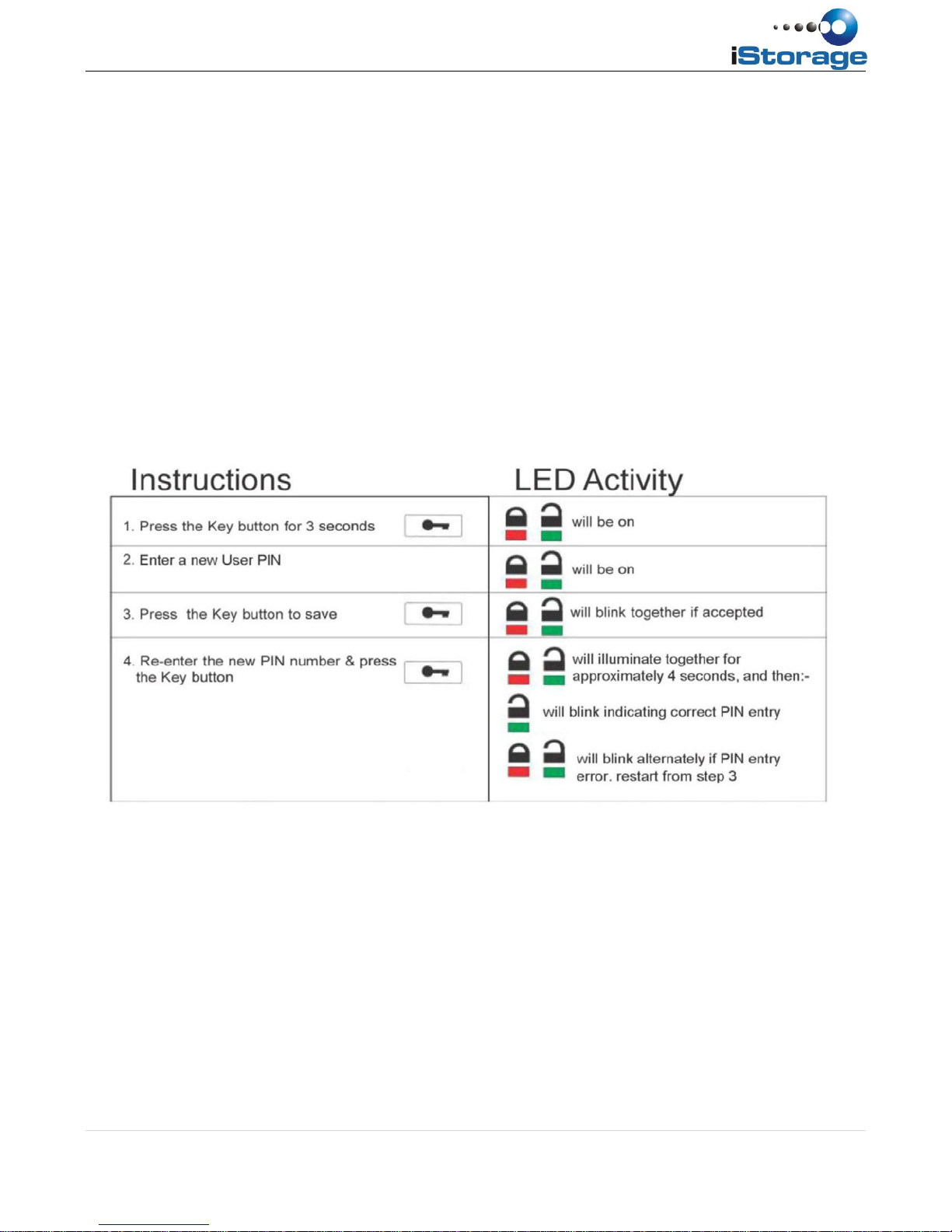 iStorage

| Instructions | LED Activity |
|---|---|
| 1. Press the Key button for 3 seconds | will be on |
| 2. Enter a new User PIN | will be on |
| 3. Press the Key button to save | will blink together if accepted |
| 4. Re-enter the new PIN number & press the Key button | will illuminate together for approximately 4 seconds, and then:- will blink indicating correct PIN entry will blink alternately if PIN entry error. restart from step 3 |